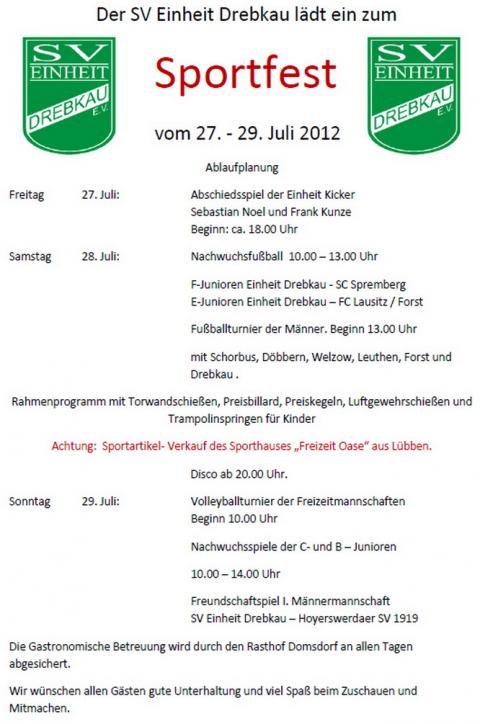 Der SV Einheit Drebkau lädt ein zum

SV EINHEIT DREBKAU E.V.

Sportfest

SV EINHEIT DREBKAU E.V.

vom 27. - 29. Juli 2012

Ablaufplanung

Freitag 27. Juli: Abschiedsspiel der Einheit Kicker Sebastian Noel und Frank Kunze Beginn: ca. 18.00 Uhr

Samstag 28. Juli: Nachwuchsfußball 10.00 – 13.00 Uhr

F-Junioren Einheit Drebkau - SC Spremberg
E-Junioren Einheit Drebkau – FC Lausitz / Forst

Fußballturnier der Männer. Beginn 13.00 Uhr

mit Schorbus, Döbbern, Welzow, Leuthen, Forst und Drebkau .

Rahmenprogramm mit Torwandschießen, Preisbillard, Preiskegeln, Luftgewehrschießen und Trampolinspringen für Kinder

Achtung: Sportartikel- Verkauf des Sporthauses „Freizeit Oase" aus Lübben.

Disco ab 20.00 Uhr.

Sonntag 29. Juli: Volleyballturnier der Freizeitmannschaften Beginn 10.00 Uhr

Nachwuchsspiele der C- und B – Junioren

10.00 – 14.00 Uhr

Freundschaftspiel I. Männermannschaft
SV Einheit Drebkau – Hoyerswerdaer SV 1919

Die Gastronomische Betreuung wird durch den Rasthof Domsdorf an allen Tagen abgesichert.

Wir wünschen allen Gästen gute Unterhaltung und viel Spaß beim Zuschauen und Mitmachen.